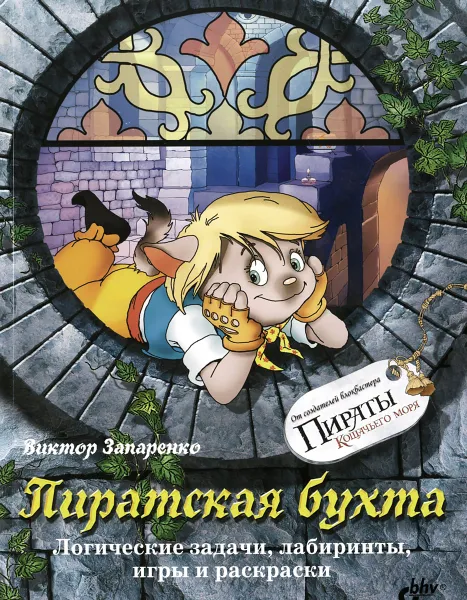 От создателей блокбастера
Пираты
Кошачьего моря

Виктор Запаренко

Пиратская бухта

Логические задачи, лабиринты, игры и раскраски

bhv